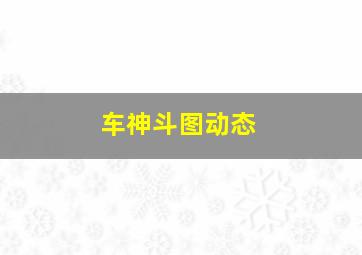 车神斗图动态